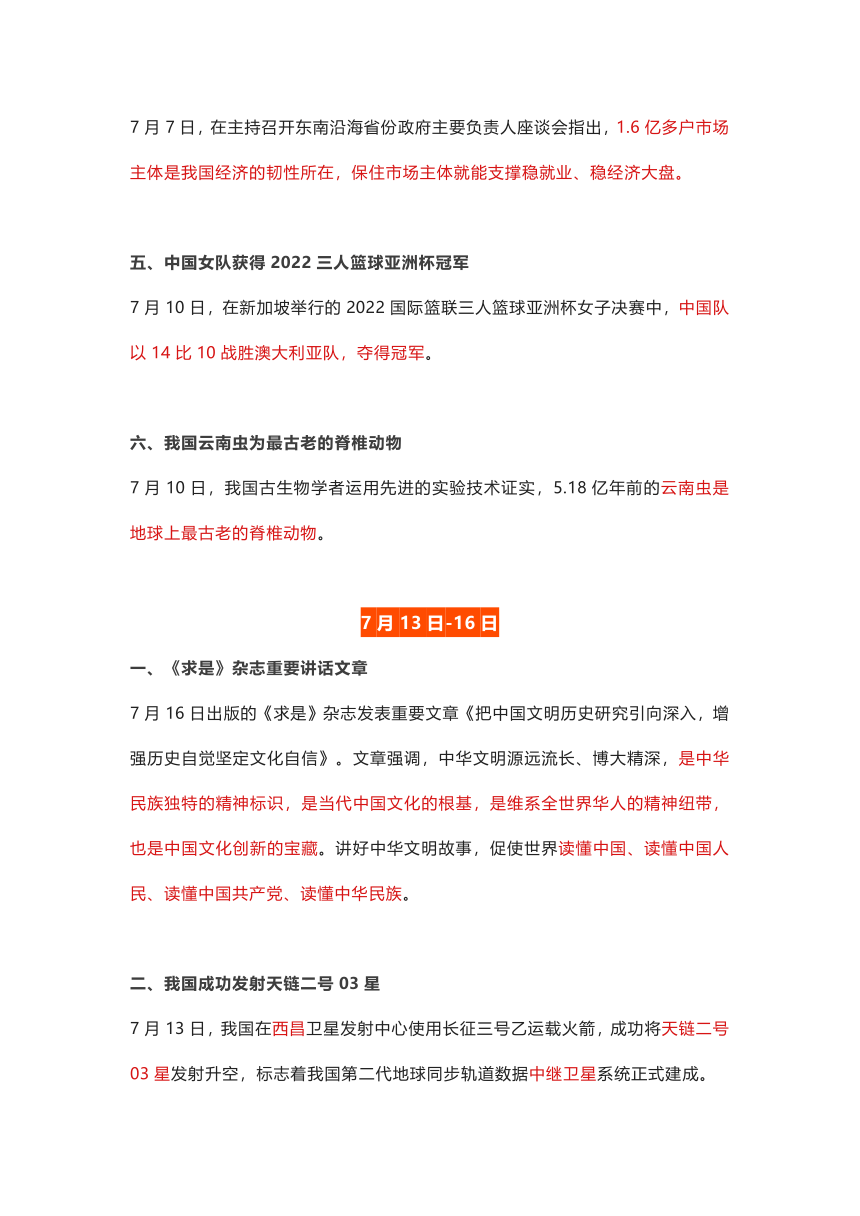 7 月 7 日，在主持召开东南沿海省份政府主要负责人座谈会指出，1.6 亿多户市场主体是我国经济的韧性所在，保住市场主体就能支撑稳就业、稳经济大盘。

五、中国女队获得 2022 三人篮球亚洲杯冠军

7 月 10 日，在新加坡举行的 2022 国际篮联三人篮球亚洲杯女子决赛中，中国队以 14 比 10 战胜澳大利亚队，夺得冠军。

六、我国云南虫为最古老的脊椎动物

7 月 10 日，我国古生物学者运用先进的实验技术证实，5.18 亿年前的云南虫是地球上最古老的脊椎动物。

7 月 13 日-16 日

一、《求是》杂志重要讲话文章

7 月 16 日出版的《求是》杂志发表重要文章《把中国文明历史研究引向深入，增强历史自觉坚定文化自信》。文章强调，中华文明源远流长、博大精深，是中华民族独特的精神标识，是当代中国文化的根基，是维系全世界华人的精神纽带，也是中国文化创新的宝藏。讲好中华文明故事，促使世界读懂中国、读懂中国人民、读懂中国共产党、读懂中华民族。

二、我国成功发射天链二号 03 星

7 月 13 日，我国在西昌卫星发射中心使用长征三号乙运载火箭，成功将天链二号 03 星发射升空，标志着我国第二代地球同步轨道数据中继卫星系统正式建成。